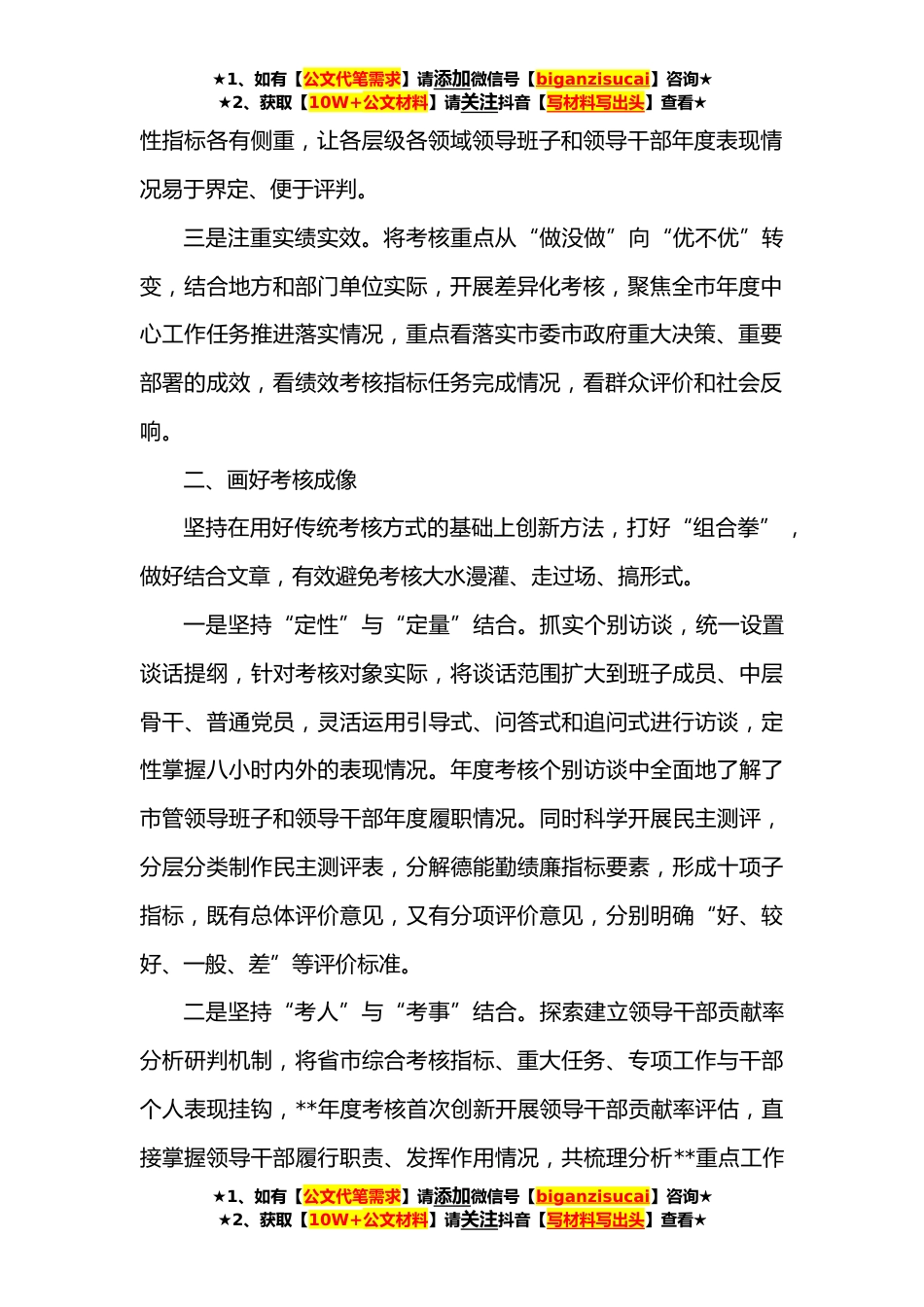 ★1、如有【公文代笔需求】请添加微信号【biganzisucai】咨询★
★2、获取【10W+公文材料】请关注抖音【写材料写出头】查看★

性指标各有侧重，让各层级各领域领导班子和领导干部年度表现情况易于界定、便于评判。

三是注重实绩实效。将考核重点从“做没做”向“优不优”转变，结合地方和部门单位实际，开展差异化考核，聚焦全市年度中心工作任务推进落实情况，重点看落实市委市政府重大决策、重要部署的成效，看绩效考核指标任务完成情况，看群众评价和社会反响。

二、画好考核成像

坚持在用好传统考核方式的基础上创新方法，打好“组合拳”，做好结合文章，有效避免考核大水漫灌、走过场、搞形式。

一是坚持“定性”与“定量”结合。抓实个别访谈，统一设置谈话提纲，针对考核对象实际，将谈话范围扩大到班子成员、中层骨干、普通党员，灵活运用引导式、问答式和追问式进行访谈，定性掌握八小时内外的表现情况。年度考核个别访谈中全面地了解了市管领导班子和领导干部年度履职情况。同时科学开展民主测评，分层分类制作民主测评表，分解德能勤绩廉指标要素，形成十项子指标，既有总体评价意见，又有分项评价意见，分别明确“好、较好、一般、差”等评价标准。

二是坚持“考人”与“考事”结合。探索建立领导干部贡献率分析研判机制，将省市综合考核指标、重大任务、专项工作与干部个人表现挂钩，**年度考核首次创新开展领导干部贡献率评估，直接掌握领导干部履行职责、发挥作用情况，共梳理分析**重点工作

★1、如有【公文代笔需求】请添加微信号【biganzisucai】咨询★
★2、获取【10W+公文材料】请关注抖音【写材料写出头】查看★